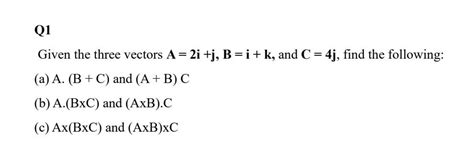 Q1

Given the three vectors $\mathbf{A} = 2\mathbf{i} + \mathbf{j}$, $\mathbf{B} = \mathbf{i} + \mathbf{k}$, and $\mathbf{C} = 4\mathbf{j}$, find the following:

(a) A. (B + C) and (A + B) C

(b) A.(BxC) and (AxB).C

(c) Ax(BxC) and (AxB)xC